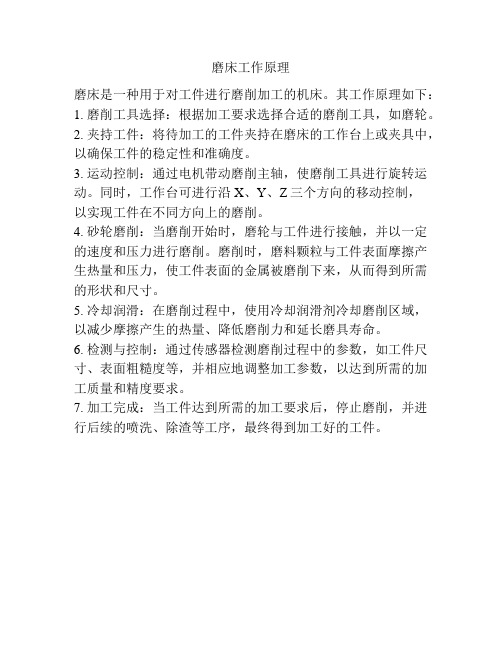 磨床工作原理

磨床是一种用于对工件进行磨削加工的机床。其工作原理如下：

1. 磨削工具选择：根据加工要求选择合适的磨削工具，如磨轮。

2. 夹持工件：将待加工的工件夹持在磨床的工作台上或夹具中，以确保工件的稳定性和准确度。

3. 运动控制：通过电机带动磨削主轴，使磨削工具进行旋转运动。同时，工作台可进行沿 X、Y、Z 三个方向的移动控制，以实现工件在不同方向上的磨削。

4. 砂轮磨削：当磨削开始时，磨轮与工件进行接触，并以一定的速度和压力进行磨削。磨削时，磨料颗粒与工件表面摩擦产生热量和压力，使工件表面的金属被磨削下来，从而得到所需的形状和尺寸。

5. 冷却润滑：在磨削过程中，使用冷却润滑剂冷却磨削区域，以减少摩擦产生的热量、降低磨削力和延长磨具寿命。

6. 检测与控制：通过传感器检测磨削过程中的参数，如工件尺寸、表面粗糙度等，并相应地调整加工参数，以达到所需的加工质量和精度要求。

7. 加工完成：当工件达到所需的加工要求后，停止磨削，并进行后续的喷洗、除渣等工序，最终得到加工好的工件。